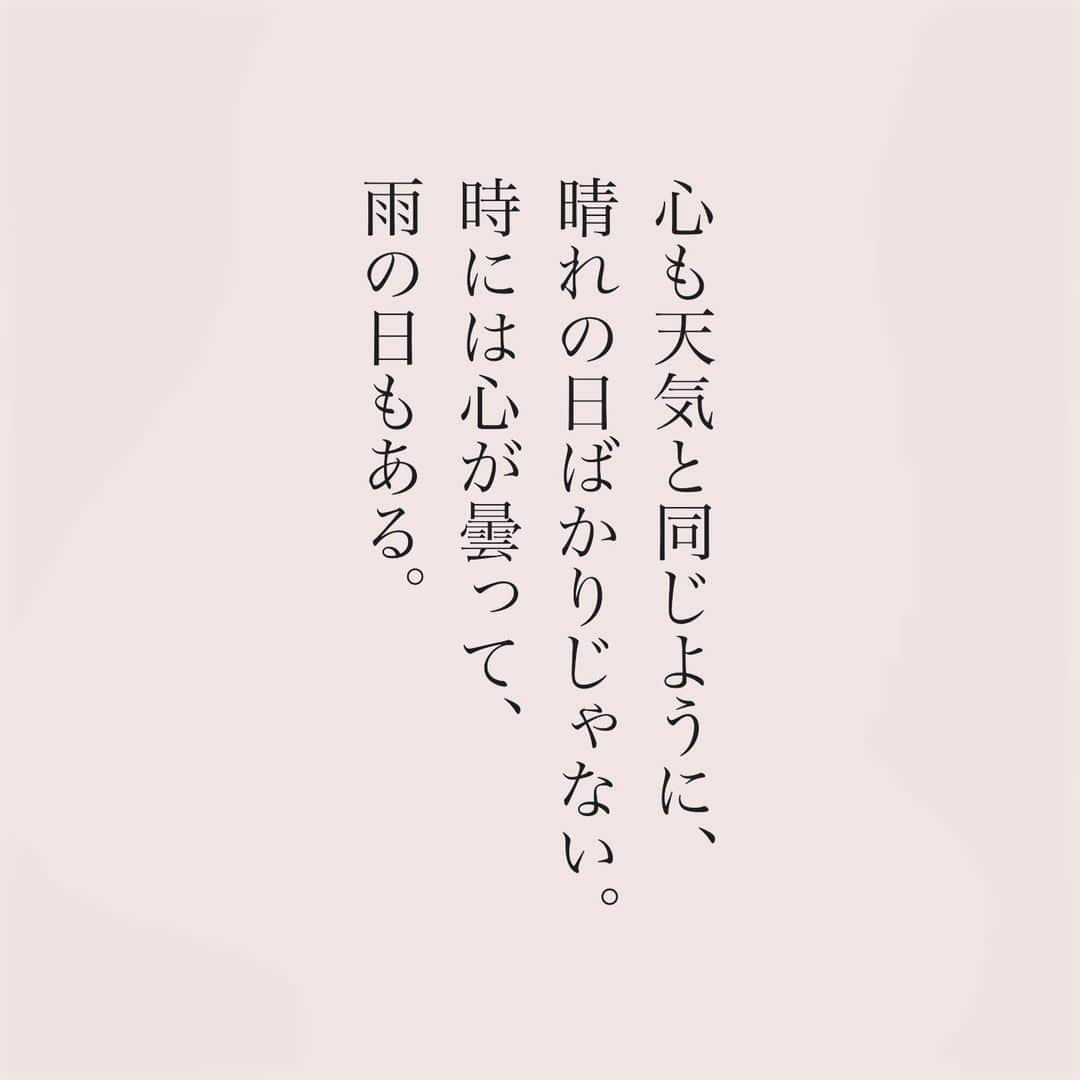 心も天気と同じように、
晴れの日ばかりじゃない。
時には心が曇って、
雨の日もある。